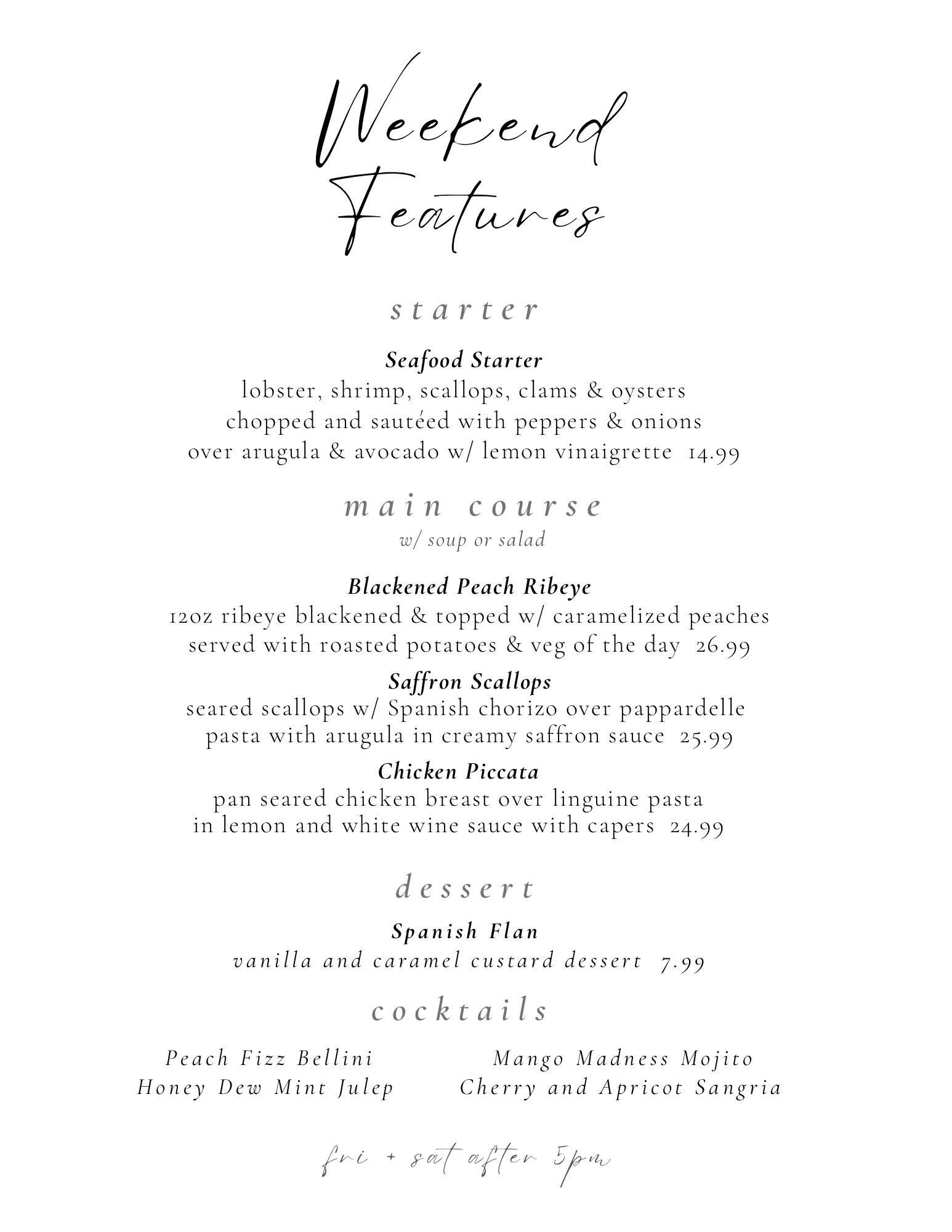 Weekend Features

starter

Seafood Starter
lobster, shrimp, scallops, clams & oysters chopped and sautéed with peppers & onions over arugula & avocado w/ lemon vinaigrette 14.99

main course
w/ soup or salad

Blackened Peach Ribeye
12oz ribeye blackened & topped w/ caramelized peaches served with roasted potatoes & veg of the day 26.99

Saffron Scallops
seared scallops w/ Spanish chorizo over pappardelle pasta with arugula in creamy saffron sauce 25.99

Chicken Piccata
pan seared chicken breast over linguine pasta in lemon and white wine sauce with capers 24.99

dessert

Spanish Flan
vanilla and caramel custard dessert 7.99

cocktails

Peach Fizz Bellini
Honey Dew Mint Julep

Mango Madness Mojito
Cherry and Apricot Sangria

fri + sat after 5pm